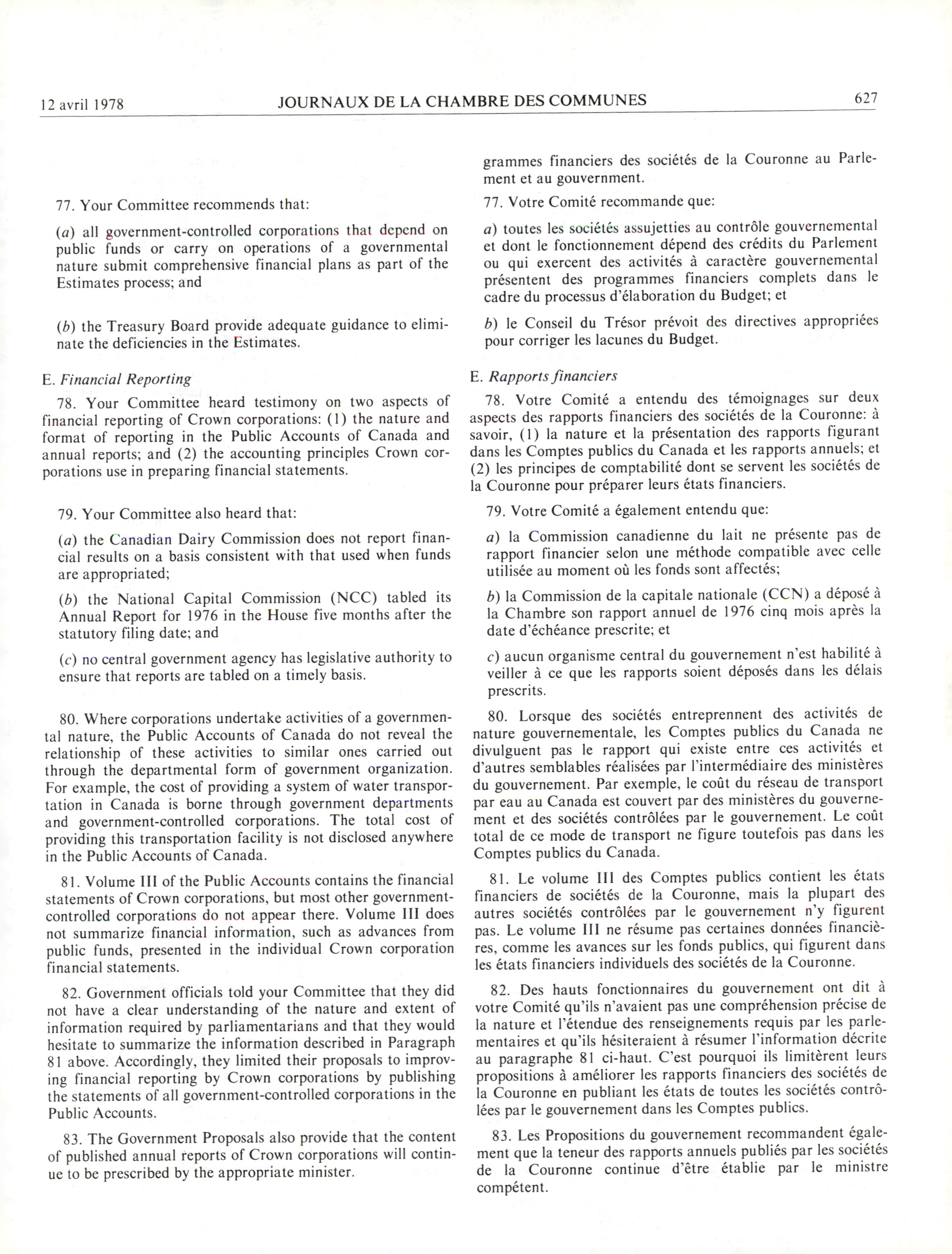 12 avril 1978 JOURNAUX DE LA CHAMBRE DES COMMUNES 627

77. Your Committee recommends that:

(a) all government-controlled corporations that depend on public funds or carry on operations of a governmental nature submit comprehensive financial plans as part of the Estimates process; and

(b) the Treasury Board provide adequate guidance to eliminate the deficiencies in the Estimates.

E. Financial Reporting

78. Your Committee heard testimony on two aspects of financial reporting of Crown corporations: (1) the nature and format of reporting in the Public Accounts of Canada and annual reports; and (2) the accounting principles Crown corporations use in preparing financial statements.

79. Your Committee also heard that:

(a) the Canadian Dairy Commission does not report financial results on a basis consistent with that used when funds are appropriated;

(b) the National Capital Commission (NCC) tabled its Annual Report for 1976 in the House five months after the statutory filing date; and

(c) no central government agency has legislative authority to ensure that reports are tabled on a timely basis.

80. Where corporations undertake activities of a governmental nature, the Public Accounts of Canada do not reveal the relationship of these activities to similar ones carried out through the departmental form of government organization. For example, the cost of providing a system of water transportation in Canada is borne through government departments and government-controlled corporations. The total cost of providing this transportation facility is not disclosed anywhere in the Public Accounts of Canada.

81. Volume III of the Public Accounts contains the financial statements of Crown corporations, but most other government-controlled corporations do not appear there. Volume III does not summarize financial information, such as advances from public funds, presented in the individual Crown corporation financial statements.

82. Government officials told your Committee that they did not have a clear understanding of the nature and extent of information required by parliamentarians and that they would hesitate to summarize the information described in Paragraph 81 above. Accordingly, they limited their proposals to improving financial reporting by Crown corporations by publishing the statements of all government-controlled corporations in the Public Accounts.

83. The Government Proposals also provide that the content of published annual reports of Crown corporations will continue to be prescribed by the appropriate minister.

grammes financiers des sociétés de la Couronne au Parlement et au gouvernment.

77. Votre Comité recommande que:

a) toutes les sociétés assujetties au contrôle gouvernemental et dont le fonctionnement dépend des crédits du Parlement ou qui exercent des activités à caractère gouvernemental présentent des programmes financiers complets dans le cadre du processus d'élaboration du Budget; et

b) le Conseil du Trésor prévoit des directives appropriées pour corriger les lacunes du Budget.

E. Rapports financiers

78. Votre Comité a entendu des témoignages sur deux aspects des rapports financiers des sociétés de la Couronne: à savoir, (1) la nature et la présentation des rapports figurant dans les Comptes publics du Canada et les rapports annuels; et (2) les principes de comptabilité dont se servent les sociétés de la Couronne pour préparer leurs états financiers.

79. Votre Comité a également entendu que:

a) la Commission canadienne du lait ne présente pas de rapport financier selon une méthode compatible avec celle utilisée au moment où les fonds sont affectés;

b) la Commission de la capitale nationale (CCN) a déposé à la Chambre son rapport annuel de 1976 cinq mois après la date d'échéance prescrite; et

c) aucun organisme central du gouvernement n'est habilité à veiller à ce que les rapports soient déposés dans les délais prescrits.

80. Lorsque des sociétés entreprennent des activités de nature gouvernementale, les Comptes publics du Canada ne divulguent pas le rapport qui existe entre ces activités et d'autres semblables réalisées par l'intermédiaire des ministères du gouvernement. Par exemple, le coût du réseau de transport par eau au Canada est couvert par des ministères du gouvernement et des sociétés contrôlées par le gouvernement. Le coût total de ce mode de transport ne figure toutefois pas dans les Comptes publics du Canada.

81. Le volume III des Comptes publics contient les états financiers de sociétés de la Couronne, mais la plupart des autres sociétés contrôlées par le gouvernement n'y figurent pas. Le volume III ne résume pas certaines données financières, comme les avances sur les fonds publics, qui figurent dans les états financiers individuels des sociétés de la Couronne.

82. Des hauts fonctionnaires du gouvernement ont dit à votre Comité qu'ils n'avaient pas une compréhension précise de la nature et l'étendue des renseignements requis par les parlementaires et qu'ils hésiteraient à résumer l'information décrite au paragraphe 81 ci-haut. C'est pourquoi ils limitèrent leurs propositions à améliorer les rapports financiers des sociétés de la Couronne en publiant les états de toutes les sociétés contrôlées par le gouvernement dans les Comptes publics.

83. Les Propositions du gouvernement recommandent également que la teneur des rapports annuels publiés par les sociétés de la Couronne continue d'être établie par le ministre compétent.